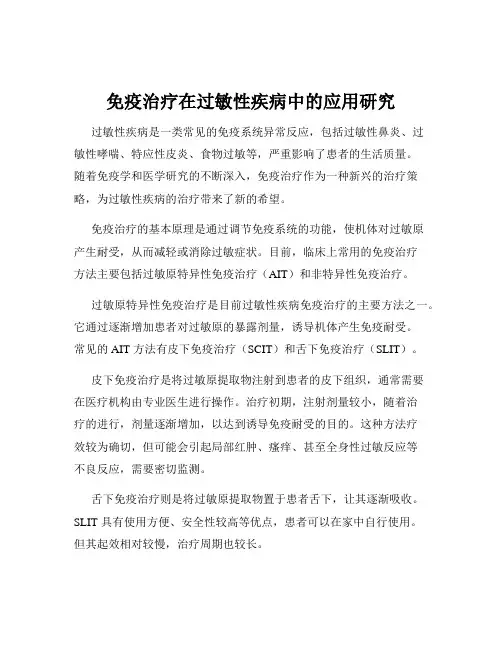 免疫治疗在过敏性疾病中的应用研究

过敏性疾病是一类常见的免疫系统异常反应，包括过敏性鼻炎、过敏性哮喘、特应性皮炎、食物过敏等，严重影响了患者的生活质量。随着免疫学和医学研究的不断深入，免疫治疗作为一种新兴的治疗策略，为过敏性疾病的治疗带来了新的希望。

免疫治疗的基本原理是通过调节免疫系统的功能，使机体对过敏原产生耐受，从而减轻或消除过敏症状。目前，临床上常用的免疫治疗方法主要包括过敏原特异性免疫治疗（AIT）和非特异性免疫治疗。

过敏原特异性免疫治疗是目前过敏性疾病免疫治疗的主要方法之一。它通过逐渐增加患者对过敏原的暴露剂量，诱导机体产生免疫耐受。常见的 AIT 方法有皮下免疫治疗（SCIT）和舌下免疫治疗（SLIT）。

皮下免疫治疗是将过敏原提取物注射到患者的皮下组织，通常需要在医疗机构由专业医生进行操作。治疗初期，注射剂量较小，随着治疗的进行，剂量逐渐增加，以达到诱导免疫耐受的目的。这种方法疗效较为确切，但可能会引起局部红肿、瘙痒、甚至全身性过敏反应等不良反应，需要密切监测。

舌下免疫治疗则是将过敏原提取物置于患者舌下，让其逐渐吸收。SLIT 具有使用方便、安全性较高等优点，患者可以在家中自行使用。但其起效相对较慢，治疗周期也较长。